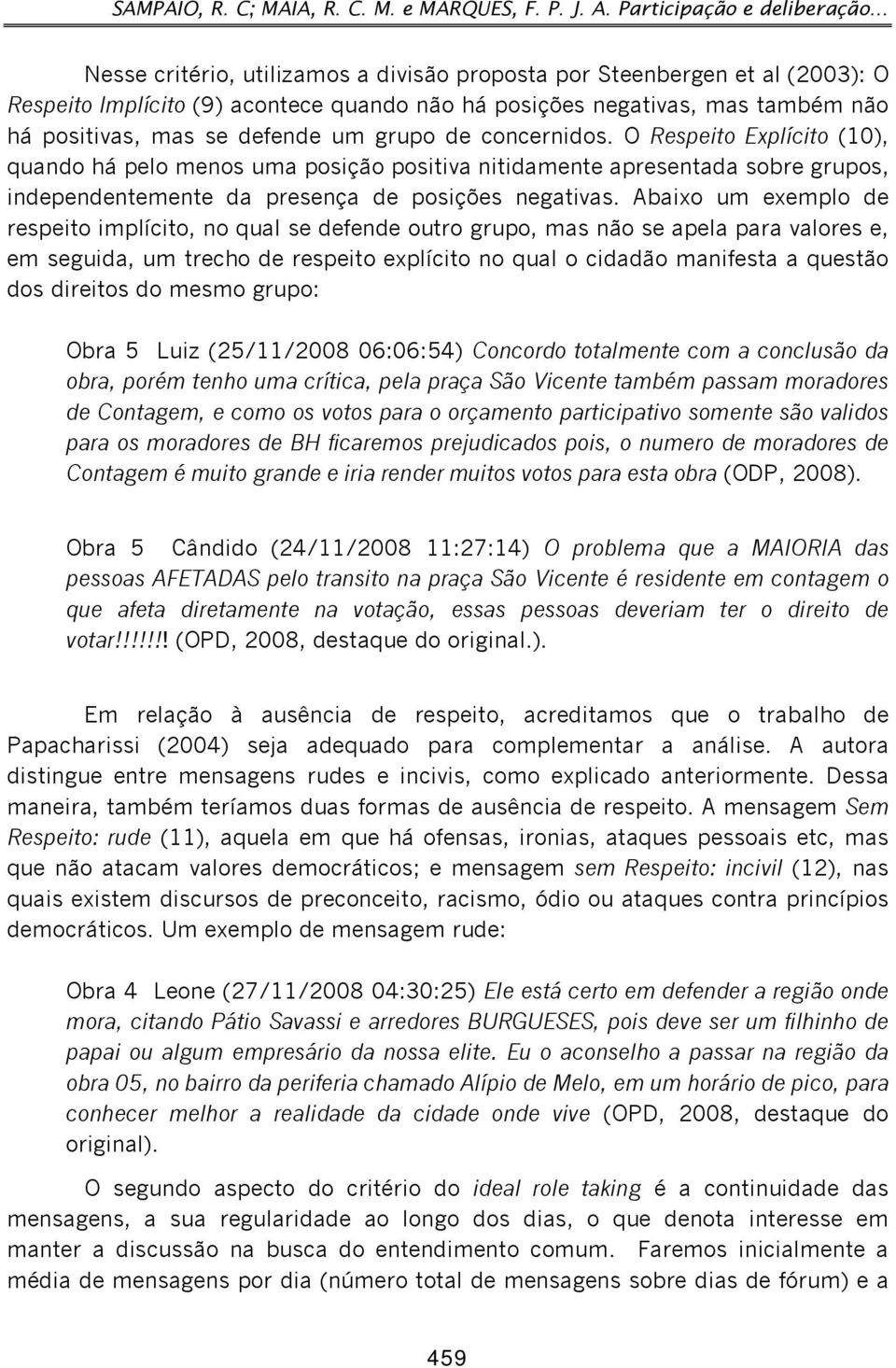 SAMPAIO, R. C; MAIA, R. C. M. e MARQUES, F. P. J. A. Participação e deliberação...

Nesse critério, utilizamos a divisão proposta por Steenbergen et al (2003): O Respeito Implícito (9) acontece quando não há posições negativas, mas também não há positivas, mas se defende um grupo de concernidos. O Respeito Explícito (10), quando há pelo menos uma posição positiva nitidamente apresentada sobre grupos, independentemente da presença de posições negativas. Abaixo um exemplo de respeito implícito, no qual se defende outro grupo, mas não se apela para valores e, em seguida, um trecho de respeito explícito no qual o cidadão manifesta a questão dos direitos do mesmo grupo:

Obra 5 Luiz (25/11/2008 06:06:54) Concordo totalmente com a conclusão da obra, porém tenho uma crítica, pela praça São Vicente também passam moradores de Contagem, e como os votos para o orçamento participativo somente são validos para os moradores de BH ficaremos prejudicados pois, o numero de moradores de Contagem é muito grande e iria render muitos votos para esta obra (ODP, 2008).

Obra 5 Cândido (24/11/2008 11:27:14) O problema que a MAIORIA das pessoas AFETADAS pelo transito na praça São Vicente é residente em contagem o que afeta diretamente na votação, essas pessoas deveriam ter o direito de votar!!!!!!! (OPD, 2008, destaque do original.).

Em relação à ausência de respeito, acreditamos que o trabalho de Papacharissi (2004) seja adequado para complementar a análise. A autora distingue entre mensagens rudes e incivis, como explicado anteriormente. Dessa maneira, também teríamos duas formas de ausência de respeito. A mensagem Sem Respeito: rude (11), aquela em que há ofensas, ironias, ataques pessoais etc, mas que não atacam valores democráticos; e mensagem sem Respeito: incivil (12), nas quais existem discursos de preconceito, racismo, ódio ou ataques contra princípios democráticos. Um exemplo de mensagem rude:

Obra 4 Leone (27/11/2008 04:30:25) Ele está certo em defender a região onde mora, citando Pátio Savassi e arredores BURGUESES, pois deve ser um filhinho de papai ou algum empresário da nossa elite. Eu o aconselho a passar na região da obra 05, no bairro da periferia chamado Alípio de Melo, em um horário de pico, para conhecer melhor a realidade da cidade onde vive (OPD, 2008, destaque do original).

O segundo aspecto do critério do ideal role taking é a continuidade das mensagens, a sua regularidade ao longo dos dias, o que denota interesse em manter a discussão na busca do entendimento comum. Faremos inicialmente a média de mensagens por dia (número total de mensagens sobre dias de fórum) e a

459